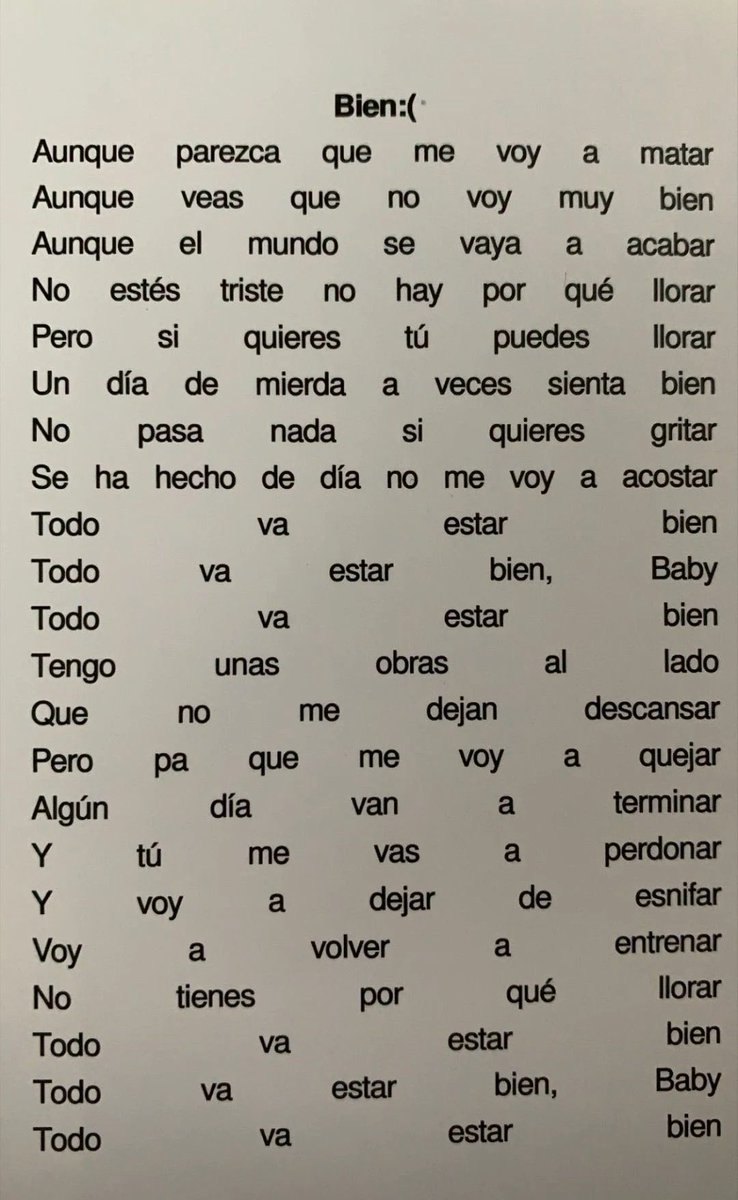 Bien:(

Aunque parezca que me voy a matar
Aunque veas que no voy muy bien
Aunque el mundo se vaya a acabar
No estés triste no hay por qué llorar
Pero si quieres tú puedes llorar
Un día de mierda a veces sienta bien
No pasa nada si quieres gritar
Se ha hecho de día no me voy a acostar
Todo va estar bien
Todo va estar bien, Baby
Todo va estar bien
Tengo unas obras al lado
Que no me dejan descansar
Pero pa que me voy a quejar
Algún día van a terminar
Y tú me vas a perdonar
Y voy a dejar de esnifar
Voy a volver a entrenar
No tienes por qué llorar
Todo va estar bien
Todo va estar bien, Baby
Todo va estar bien